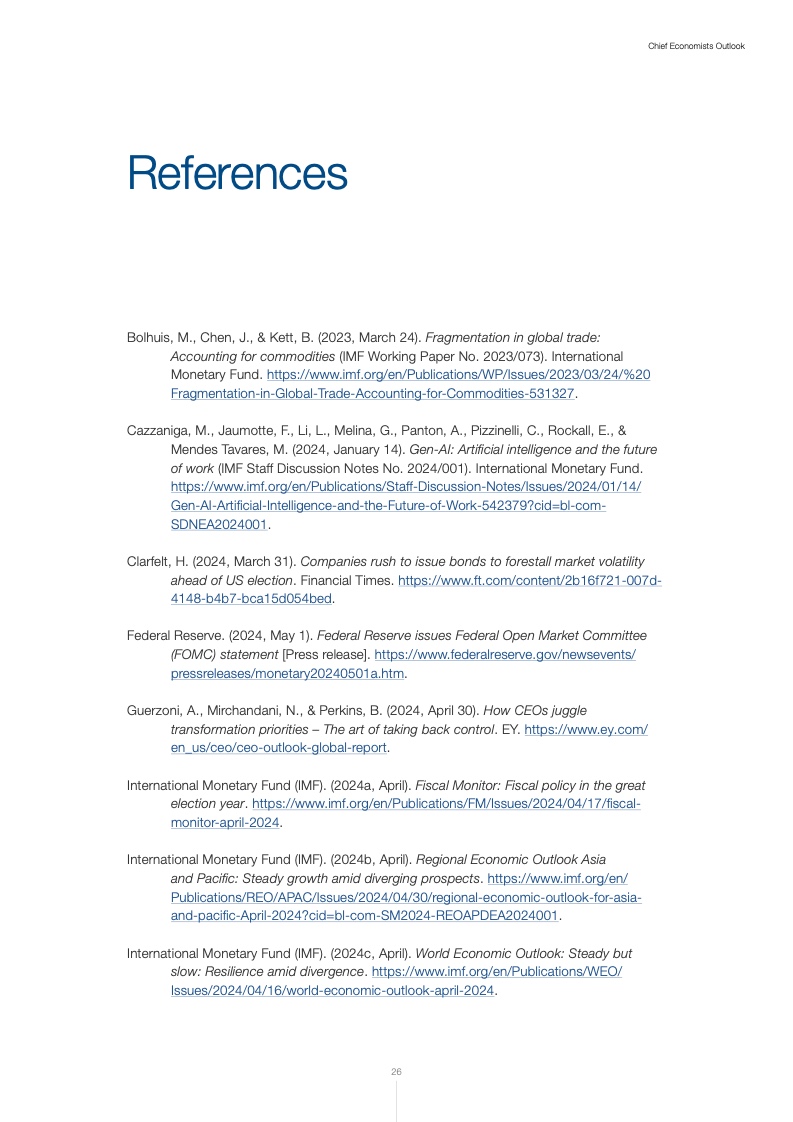 Chief Economists Outlook

References

Bolhuis, M., Chen, J., & Kett, B. (2023, March 24). Fragmentation in global trade: Accounting for commodities (IMF Working Paper No. 2023/073). International Monetary Fund. https://www.imf.org/en/Publications/WP/Issues/2023/03/24/%20Fragmentation-in-Global-Trade-Accounting-for-Commodities-531327.

Cazzaniga, M., Jaumotte, F., Li, L., Melina, G., Panton, A., Pizzinelli, C., Rockall, E., & Mendes Tavares, M. (2024, January 14). Gen-AI: Artificial intelligence and the future of work (IMF Staff Discussion Notes No. 2024/001). International Monetary Fund. https://www.imf.org/en/Publications/Staff-Discussion-Notes/Issues/2024/01/14/Gen-AI-Artificial-Intelligence-and-the-Future-of-Work-542379?cid=bl-com-SDNEA2024001.

Clarfelt, H. (2024, March 31). Companies rush to issue bonds to forestall market volatility ahead of US election. Financial Times. https://www.ft.com/content/2b16f721-007d-4148-b4b7-bca15d054bed.

Federal Reserve. (2024, May 1). Federal Reserve issues Federal Open Market Committee (FOMC) statement [Press release]. https://www.federalreserve.gov/newsevents/pressreleases/monetary20240501a.htm.

Guerzoni, A., Mirchandani, N., & Perkins, B. (2024, April 30). How CEOs juggle transformation priorities – The art of taking back control. EY. https://www.ey.com/en_us/ceo/ceo-outlook-global-report.

International Monetary Fund (IMF). (2024a, April). Fiscal Monitor: Fiscal policy in the great election year. https://www.imf.org/en/Publications/FM/Issues/2024/04/17/fiscal-monitor-april-2024.

International Monetary Fund (IMF). (2024b, April). Regional Economic Outlook Asia and Pacific: Steady growth amid diverging prospects. https://www.imf.org/en/Publications/REO/APAC/Issues/2024/04/30/regional-economic-outlook-for-asia-and-pacific-April-2024?cid=bl-com-SM2024-REOAPDEA2024001.

International Monetary Fund (IMF). (2024c, April). World Economic Outlook: Steady but slow: Resilience amid divergence. https://www.imf.org/en/Publications/WEO/Issues/2024/04/16/world-economic-outlook-april-2024.

26